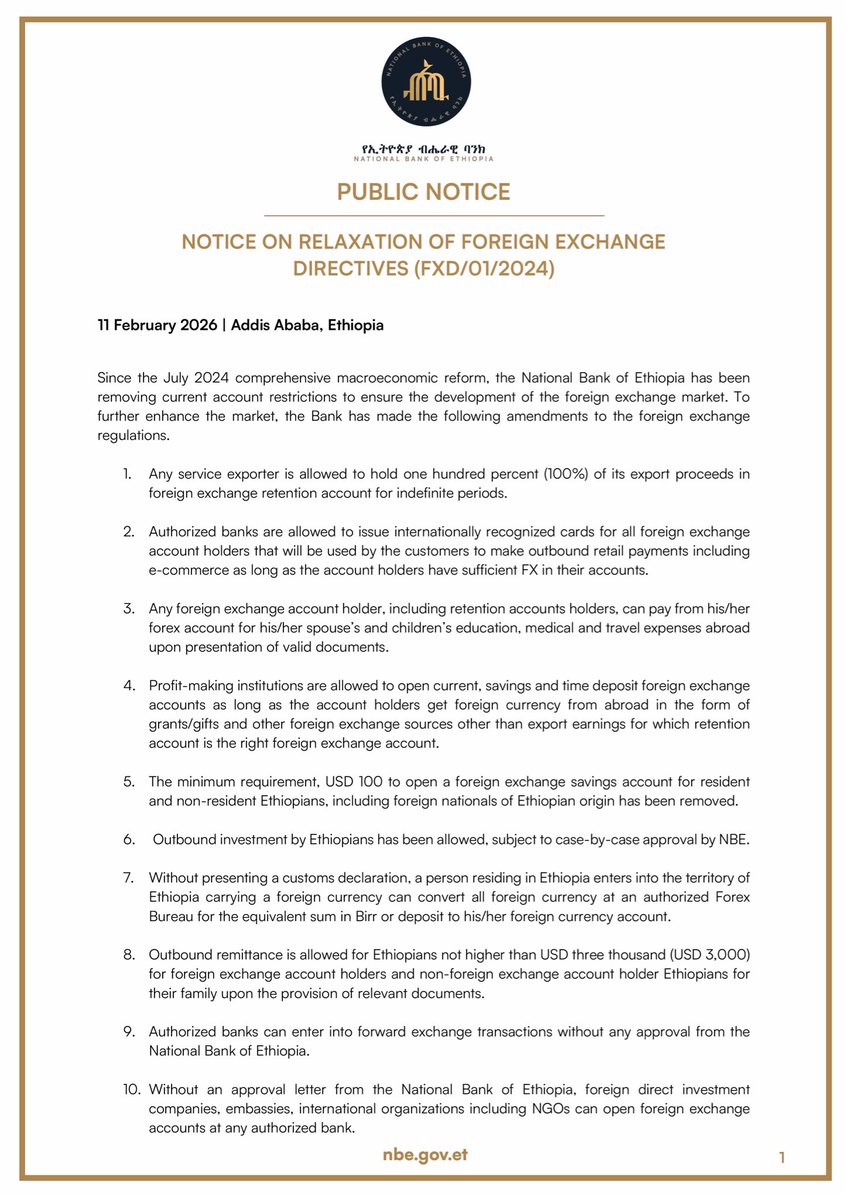 NATIONAL BANK OF ETHIOPIA
የኢትዮጵያ ብሔራዊ ባንክ

የኢትዮጵያ ብሔራዊ ባንክ
NATIONAL BANK OF ETHIOPIA

PUBLIC NOTICE

NOTICE ON RELAXATION OF FOREIGN EXCHANGE DIRECTIVES (FXD/01/2024)

11 February 2026 | Addis Ababa, Ethiopia

Since the July 2024 comprehensive macroeconomic reform, the National Bank of Ethiopia has been removing current account restrictions to ensure the development of the foreign exchange market. To further enhance the market, the Bank has made the following amendments to the foreign exchange regulations.

1. Any service exporter is allowed to hold one hundred percent (100%) of its export proceeds in foreign exchange retention account for indefinite periods.

2. Authorized banks are allowed to issue internationally recognized cards for all foreign exchange account holders that will be used by the customers to make outbound retail payments including e-commerce as long as the account holders have sufficient FX in their accounts.

3. Any foreign exchange account holder, including retention accounts holders, can pay from his/her forex account for his/her spouse's and children's education, medical and travel expenses abroad upon presentation of valid documents.

4. Profit-making institutions are allowed to open current, savings and time deposit foreign exchange accounts as long as the account holders get foreign currency from abroad in the form of grants/gifts and other foreign exchange sources other than export earnings for which retention account is the right foreign exchange account.

5. The minimum requirement, USD 100 to open a foreign exchange savings account for resident and non-resident Ethiopians, including foreign nationals of Ethiopian origin has been removed.

6. Outbound investment by Ethiopians has been allowed, subject to case-by-case approval by NBE.

7. Without presenting a customs declaration, a person residing in Ethiopia enters into the territory of Ethiopia carrying a foreign currency can convert all foreign currency at an authorized Forex Bureau for the equivalent sum in Birr or deposit to his/her foreign currency account.

8. Outbound remittance is allowed for Ethiopians not higher than USD three thousand (USD 3,000) for foreign exchange account holders and non-foreign exchange account holder Ethiopians for their family upon the provision of relevant documents.

9. Authorized banks can enter into forward exchange transactions without any approval from the National Bank of Ethiopia.

10. Without an approval letter from the National Bank of Ethiopia, foreign direct investment companies, embassies, international organizations including NGOs can open foreign exchange accounts at any authorized bank.

nbe.gov.et

1